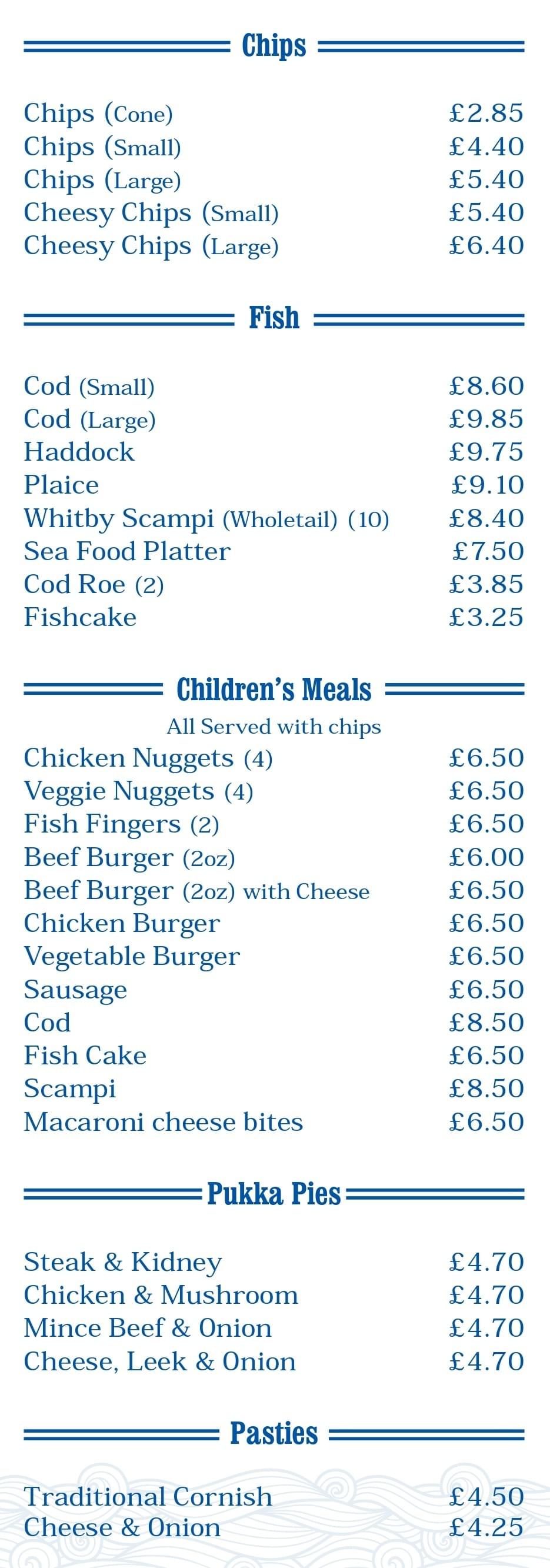 Chips

Chips (Cone) £2.85
Chips (Small) £4.40
Chips (Large) £5.40
Cheesy Chips (Small) £5.40
Cheesy Chips (Large) £6.40

Fish

Cod (Small) £8.60
Cod (Large) £9.85
Haddock £9.75
Plaice £9.10
Whitby Scampi (Wholetail) (10) £8.40
Sea Food Platter £7.50
Cod Roe (2) £3.85
Fishcake £3.25

Children's Meals

All Served with chips
Chicken Nuggets (4) £6.50
Veggie Nuggets (4) £6.50
Fish Fingers (2) £6.50
Beef Burger (2oz) £6.00
Beef Burger (2oz) with Cheese £6.50
Chicken Burger £6.50
Vegetable Burger £6.50
Sausage £6.50
Cod £8.50
Fish Cake £6.50
Scampi £8.50
Macaroni cheese bites £6.50

Pukka Pies

Steak & Kidney £4.70
Chicken & Mushroom £4.70
Mince Beef & Onion £4.70
Cheese, Leek & Onion £4.70

Pasties

Traditional Cornish £4.50
Cheese & Onion £4.25